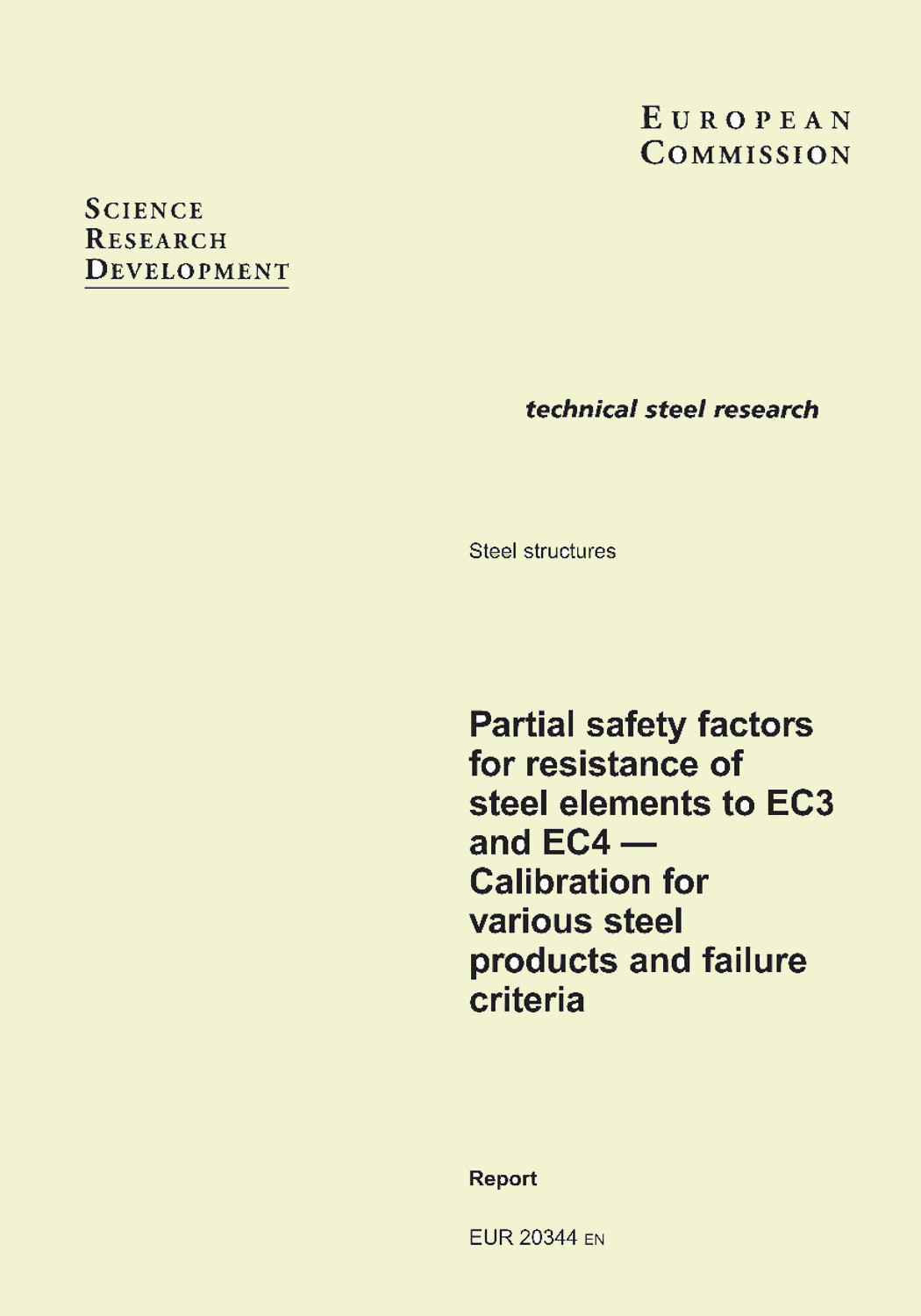 EUROPEAN
COMMISSION

SCIENCE
RESEARCH
DEVELOPMENT

technical steel research

Steel structures

Partial safety factors for resistance of steel elements to EC3 and EC4 — Calibration for various steel products and failure criteria

Report

EUR 20344 EN